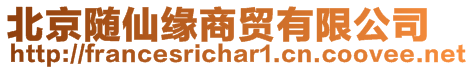 北京随仙缘商贸有限公司
http://francesrichar1.cn.coovee.net